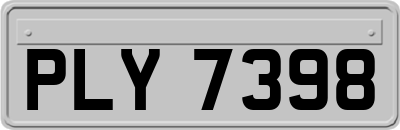 PLY 7398